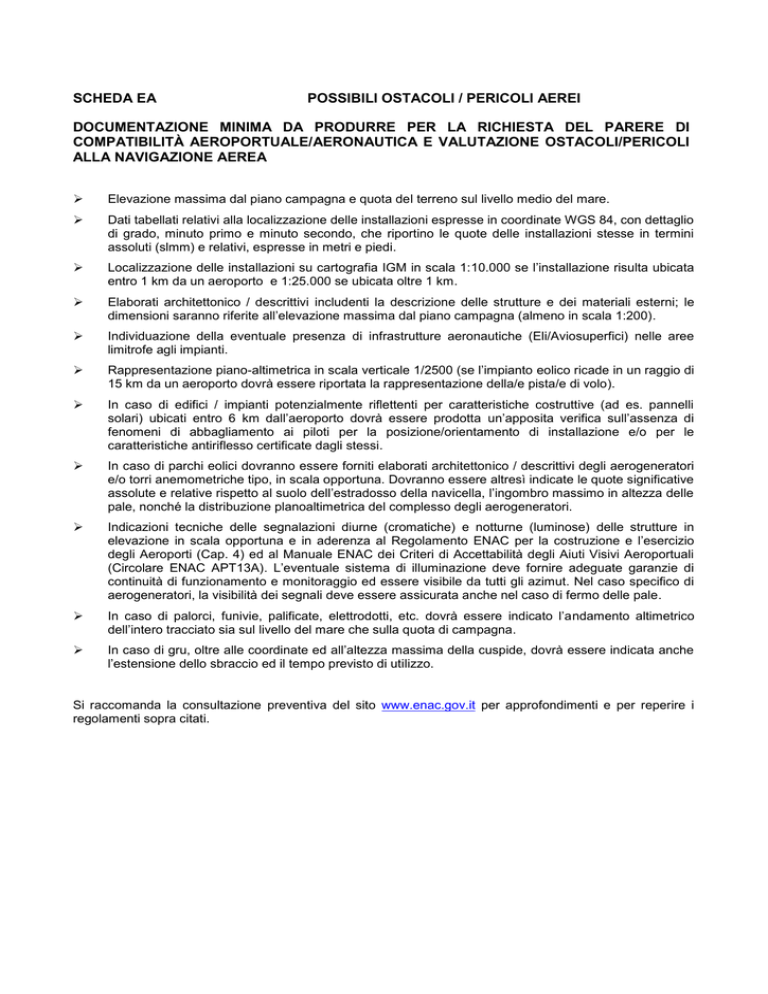 SCHEDA EA POSSIBILI OSTACOLI / PERICOLI AEREI

DOCUMENTAZIONE MINIMA DA PRODURRE PER LA RICHIESTA DEL PARERE DI COMPATIBILITÀ AEROPORTUALE/AERONAUTICA E VALUTAZIONE OSTACOLI/PERICOLI ALLA NAVIGAZIONE AEREA

➢ Elevazione massima dal piano campagna e quota del terreno sul livello medio del mare.

➢ Dati tabellati relativi alla localizzazione delle installazioni espresse in coordinate WGS 84, con dettaglio di grado, minuto primo e minuto secondo, che riportino le quote delle installazioni stesse in termini assoluti (slmm) e relativi, espresse in metri e piedi.

➢ Localizzazione delle installazioni su cartografia IGM in scala 1:10.000 se l'installazione risulta ubicata entro 1 km da un aeroporto e 1:25.000 se ubicata oltre 1 km.

➢ Elaborati architettonico / descrittivi includenti la descrizione delle strutture e dei materiali esterni; le dimensioni saranno riferite all'elevazione massima dal piano campagna (almeno in scala 1:200).

➢ Individuazione della eventuale presenza di infrastrutture aeronautiche (Eli/Aviosuperfici) nelle aree limitrofe agli impianti.

➢ Rappresentazione piano-altimetrica in scala verticale 1/2500 (se l'impianto eolico ricade in un raggio di 15 km da un aeroporto dovrà essere riportata la rappresentazione della/e pista/e di volo).

➢ In caso di edifici / impianti potenzialmente riflettenti per caratteristiche costruttive (ad es. pannelli solari) ubicati entro 6 km dall'aeroporto dovrà essere prodotta un'apposita verifica sull'assenza di fenomeni di abbagliamento ai piloti per la posizione/orientamento di installazione e/o per le caratteristiche antiriflesso certificate dagli stessi.

➢ In caso di parchi eolici dovranno essere forniti elaborati architettonico / descrittivi degli aerogeneratori e/o torri anemometriche tipo, in scala opportuna. Dovranno essere altresì indicate le quote significative assolute e relative rispetto al suolo dell'estradosso della navicella, l'ingombro massimo in altezza delle pale, nonché la distribuzione planoaltimetrica del complesso degli aerogeneratori.

➢ Indicazioni tecniche delle segnalazioni diurne (cromatiche) e notturne (luminose) delle strutture in elevazione in scala opportuna e in aderenza al Regolamento ENAC per la costruzione e l'esercizio degli Aeroporti (Cap. 4) ed al Manuale ENAC dei Criteri di Accettabilità degli Aiuti Visivi Aeroportuali (Circolare ENAC APT13A). L'eventuale sistema di illuminazione deve fornire adeguate garanzie di continuità di funzionamento e monitoraggio ed essere visibile da tutti gli azimut. Nel caso specifico di aerogeneratori, la visibilità dei segnali deve essere assicurata anche nel caso di fermo delle pale.

➢ In caso di palorci, funivie, palificate, elettrodotti, etc. dovrà essere indicato l'andamento altimetrico dell'intero tracciato sia sul livello del mare che sulla quota di campagna.

➢ In caso di gru, oltre alle coordinate ed all'altezza massima della cuspide, dovrà essere indicata anche l'estensione dello sbraccio ed il tempo previsto di utilizzo.

Si raccomanda la consultazione preventiva del sito www.enac.gov.it per approfondimenti e per reperire i regolamenti sopra citati.